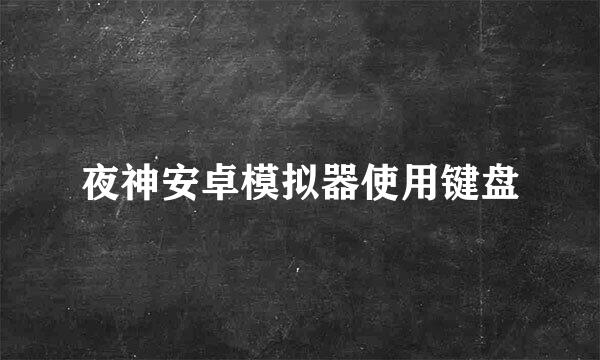 夜神安卓模拟器使用键盘